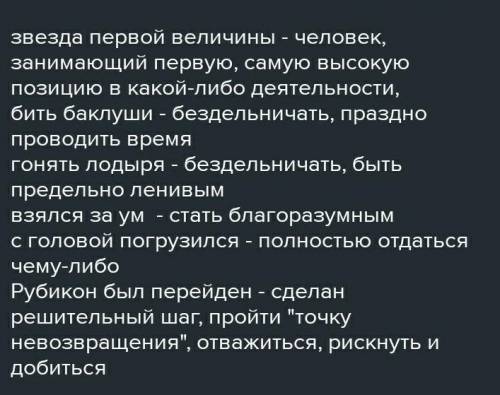 звезда первой величины - человек, занимающий первую, самую высокую позицию в какой-либо деятельности,
бить баклуши - бездельничать, праздно проводить время
гонять лодыря - бездельничать, быть предельно ленивым
взялся за ум - стать благоразумным
с головой погрузился - полностью отдаться чему-либо
Рубикон был перейден - сделан решительный шаг, пройти "точку невозвращения", отважиться, рискнуть и добиться